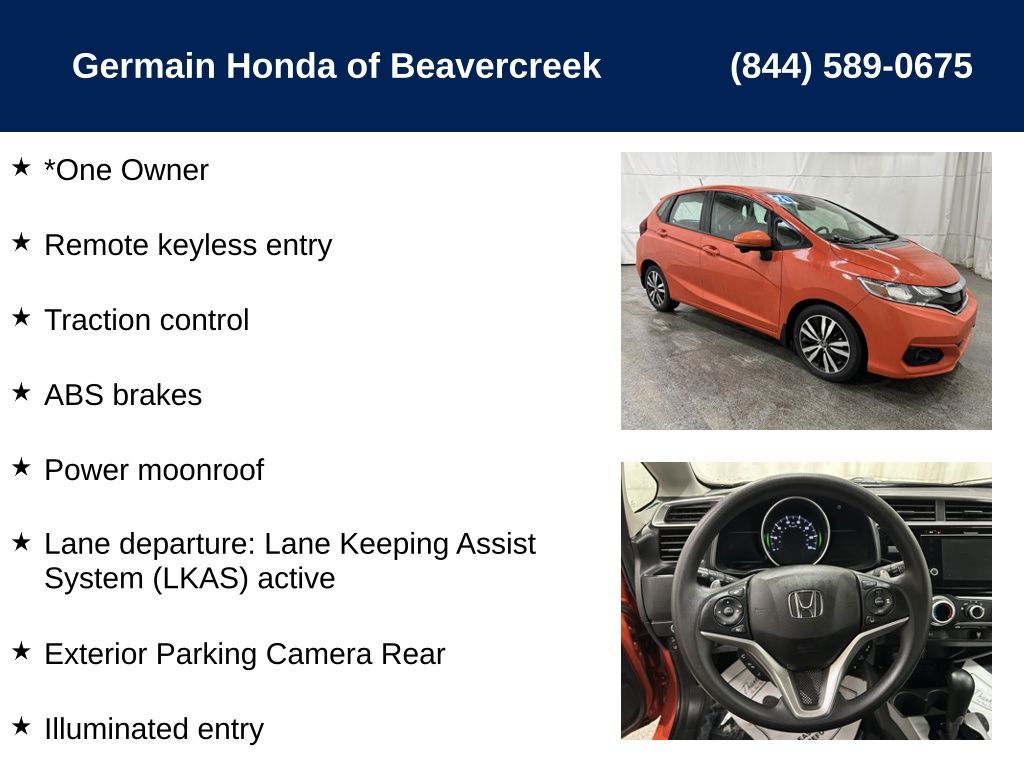 Germain Honda of Beavercreek (844) 589-0675

★ *One Owner

★ Remote keyless entry

★ Traction control

★ ABS brakes

★ Power moonroof

★ Lane departure: Lane Keeping Assist System (LKAS) active

★ Exterior Parking Camera Rear

★ Illuminated entry